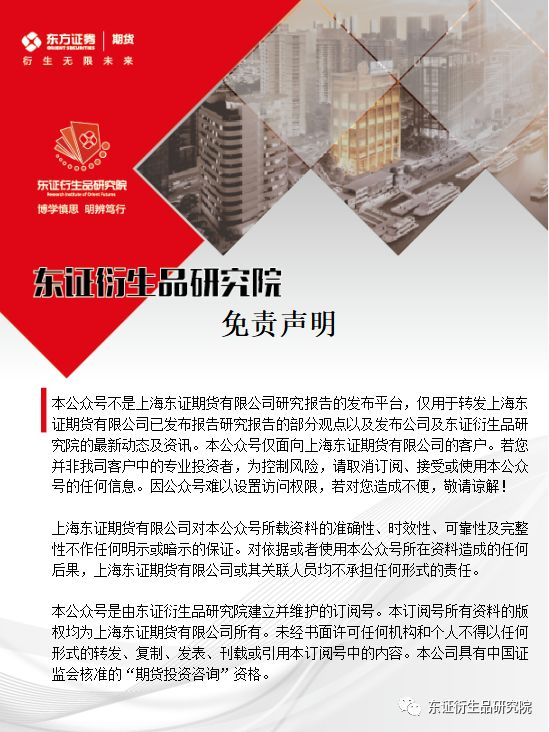 东方证券 | 期货
ORIENT SECURITIES
衍生无限未来

东证衍生品研究院
Research Institute of Orient Futures
博学慎思 明辨笃行

东证衍生品研究院
免责声明

本公众号不是上海东证期货有限公司研究报告的发布平台，仅用于转发上海东证期货有限公司已发布报告研究报告的部分观点以及发布公司及东证衍生品研究院的最新动态及资讯。本公众号仅面向上海东证期货有限公司的客户。若您并非我司客户中的专业投资者，为控制风险，请取消订阅、接受或使用本公众号的任何信息。因公众号难以设置访问权限，若对您造成不便，敬请谅解！

上海东证期货有限公司对本公众号所载资料的准确性、时效性、可靠性及完整性不作任何明示或暗示的保证。对依据或者使用本公众号所在资料造成的任何后果，上海东证期货有限公司或其关联人员均不承担任何形式的责任。

本公众号是由东证衍生品研究院建立并维护的订阅号。本订阅号所有资料的版权均为上海东证期货有限公司所有。未经书面许可任何机构和个人不得以任何形式的转发、复制、发表、刊载或引用本订阅号中的内容。本公司具有中国证监会核准的“期货投资咨询”资格。

东证衍生品研究院